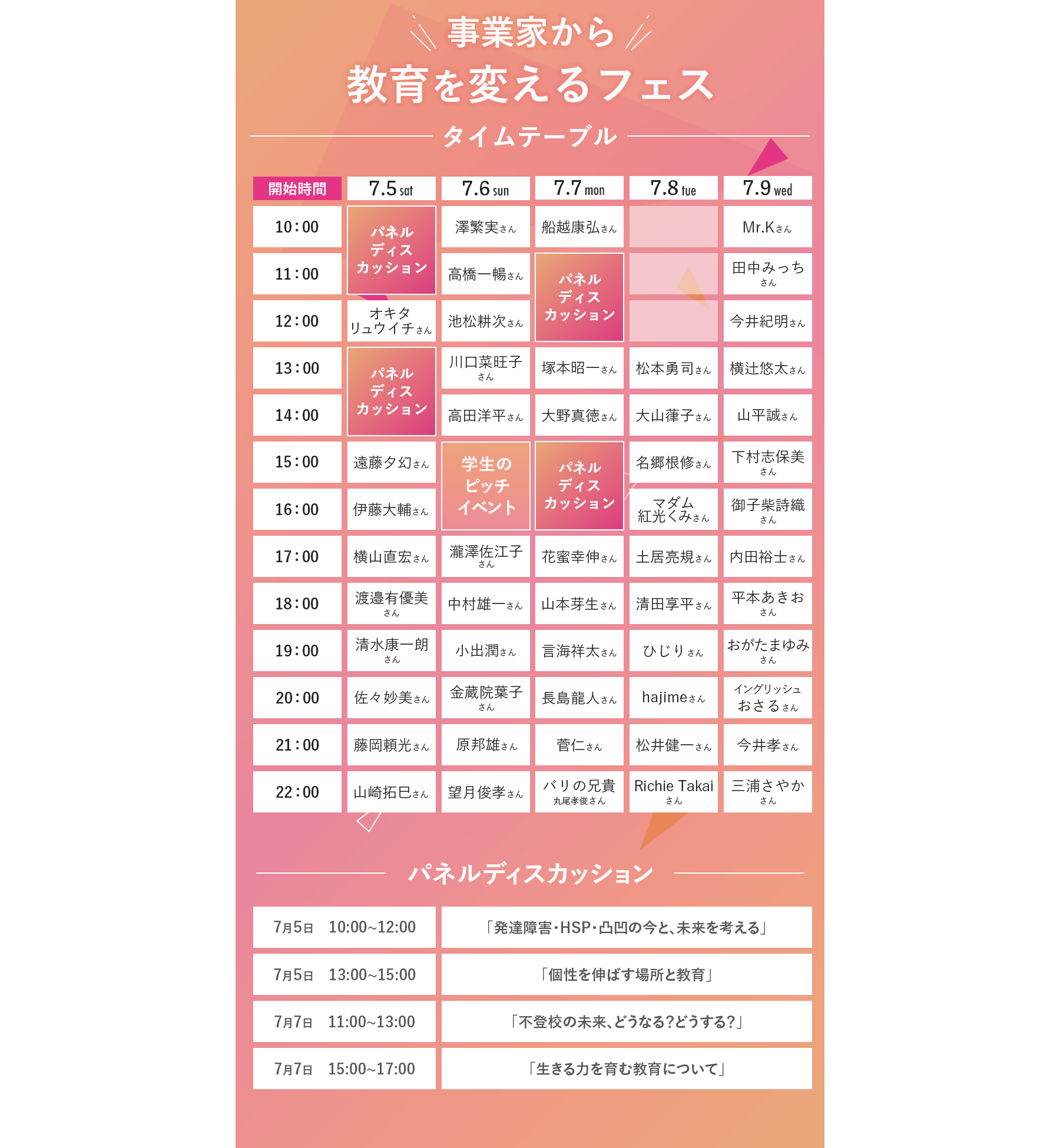 事業家から
教育を変えるフェス

タイムテーブル

| 開始時間 | 7.5 sat | 7.6 sun | 7.7 mon | 7.8 tue | 7.9 wed |
|---|---|---|---|---|---|
| 10:00 | パネルディスカッション | 澤繁実さん | 船越康弘さん | | Mr.Kさん |
| 11:00 | パネルディスカッション | 高橋一暢さん | パネルディスカッション | | 田中みっちさん |
| 12:00 | オキタリュウイチさん | 池松耕次さん | パネルディスカッション | | 今井紀明さん |
| 13:00 | パネルディスカッション | 川口菜旺子さん | 塚本昭一さん | 松本勇司さん | 横辻悠太さん |
| 14:00 | パネルディスカッション | 高田洋平さん | 大野真徳さん | 大山葎子さん | 山平誠さん |
| 15:00 | 遠藤夕幻さん | 学生のピッチイベント | パネルディスカッション | 名郷根修さん | 下村志保美さん |
| 16:00 | 伊藤大輔さん | 学生のピッチイベント | パネルディスカッション | マダム紅光くみさん | 御子柴詩織さん |
| 17:00 | 横山直宏さん | 瀧澤佐江子さん | 花蜜幸伸さん | 土居亮規さん | 内田裕士さん |
| 18:00 | 渡邉有優美さん | 中村雄一さん | 山本芽生さん | 清田享平さん | 平本あきおさん |
| 19:00 | 清水康一朗さん | 小出潤さん | 言海祥太さん | ひじりさん | おがたまゆみさん |
| 20:00 | 佐々妙美さん | 金蔵院葉子さん | 長島龍人さん | hajimeさん | イングリッシュおさるさん |
| 21:00 | 藤岡頼光さん | 原邦雄さん | 菅仁さん | 松井健一さん | 今井孝さん |
| 22:00 | 山崎拓巳さん | 望月俊孝さん | バリの兄貴 丸尾孝俊さん | Richie Takaiさん | 三浦さやかさん |

パネルディスカッション

| 7月5日 10:00~12:00 | 「発達障害・HSP・凸凹の今と、未来を考える」 |
|---|---|
| 7月5日 13:00~15:00 | 「個性を伸ばす場所と教育」 |
| 7月7日 11:00~13:00 | 「不登校の未来、どうなる?どうする?」 |
| 7月7日 15:00~17:00 | 「生きる力を育む教育について」 |